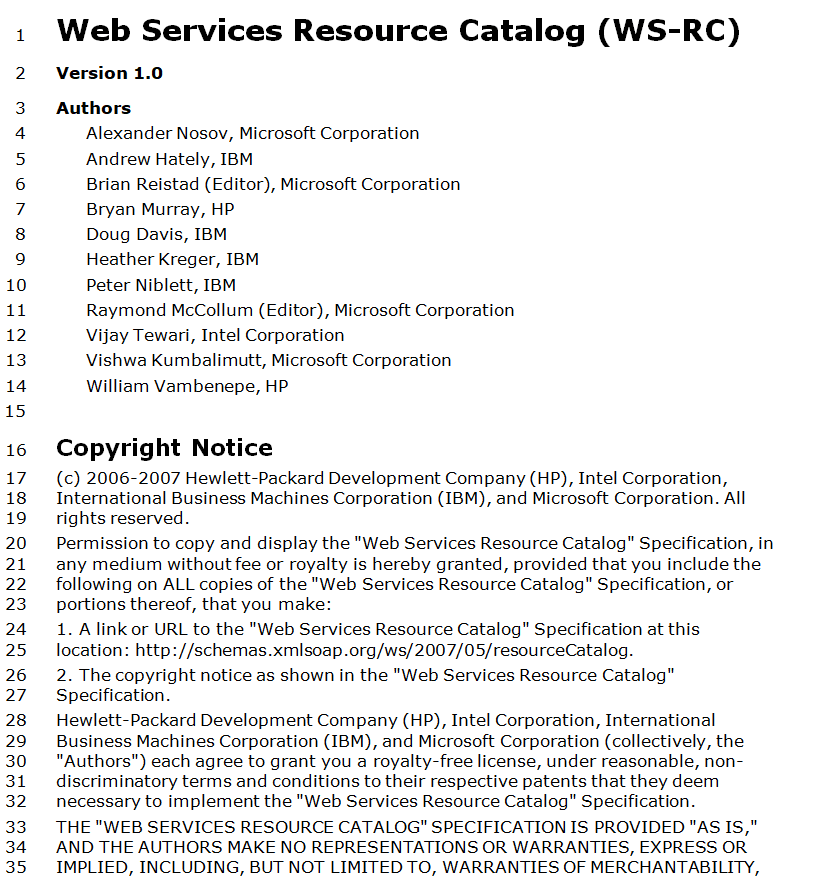 1 Web Services Resource Catalog (WS-RC)

2 Version 1.0

3 Authors
4 Alexander Nosov, Microsoft Corporation
5 Andrew Hately, IBM
6 Brian Reistad (Editor), Microsoft Corporation
7 Bryan Murray, HP
8 Doug Davis, IBM
9 Heather Kreger, IBM
10 Peter Niblett, IBM
11 Raymond McCollum (Editor), Microsoft Corporation
12 Vijay Tewari, Intel Corporation
13 Vishwa Kumbalimutt, Microsoft Corporation
14 William Vambenepe, HP
15

16 Copyright Notice

17 (c) 2006-2007 Hewlett-Packard Development Company (HP), Intel Corporation,
18 International Business Machines Corporation (IBM), and Microsoft Corporation. All
19 rights reserved.

20 Permission to copy and display the "Web Services Resource Catalog" Specification, in
21 any medium without fee or royalty is hereby granted, provided that you include the
22 following on ALL copies of the "Web Services Resource Catalog" Specification, or
23 portions thereof, that you make:

24 1. A link or URL to the "Web Services Resource Catalog" Specification at this
25 location: http://schemas.xmlsoap.org/ws/2007/05/resourceCatalog.

26 2. The copyright notice as shown in the "Web Services Resource Catalog"
27 Specification.

28 Hewlett-Packard Development Company (HP), Intel Corporation, International
29 Business Machines Corporation (IBM), and Microsoft Corporation (collectively, the
30 "Authors") each agree to grant you a royalty-free license, under reasonable, non-
31 discriminatory terms and conditions to their respective patents that they deem
32 necessary to implement the "Web Services Resource Catalog" Specification.

33 THE "WEB SERVICES RESOURCE CATALOG" SPECIFICATION IS PROVIDED "AS IS,"
34 AND THE AUTHORS MAKE NO REPRESENTATIONS OR WARRANTIES, EXPRESS OR
35 IMPLIED, INCLUDING, BUT NOT LIMITED TO, WARRANTIES OF MERCHANTABILITY,